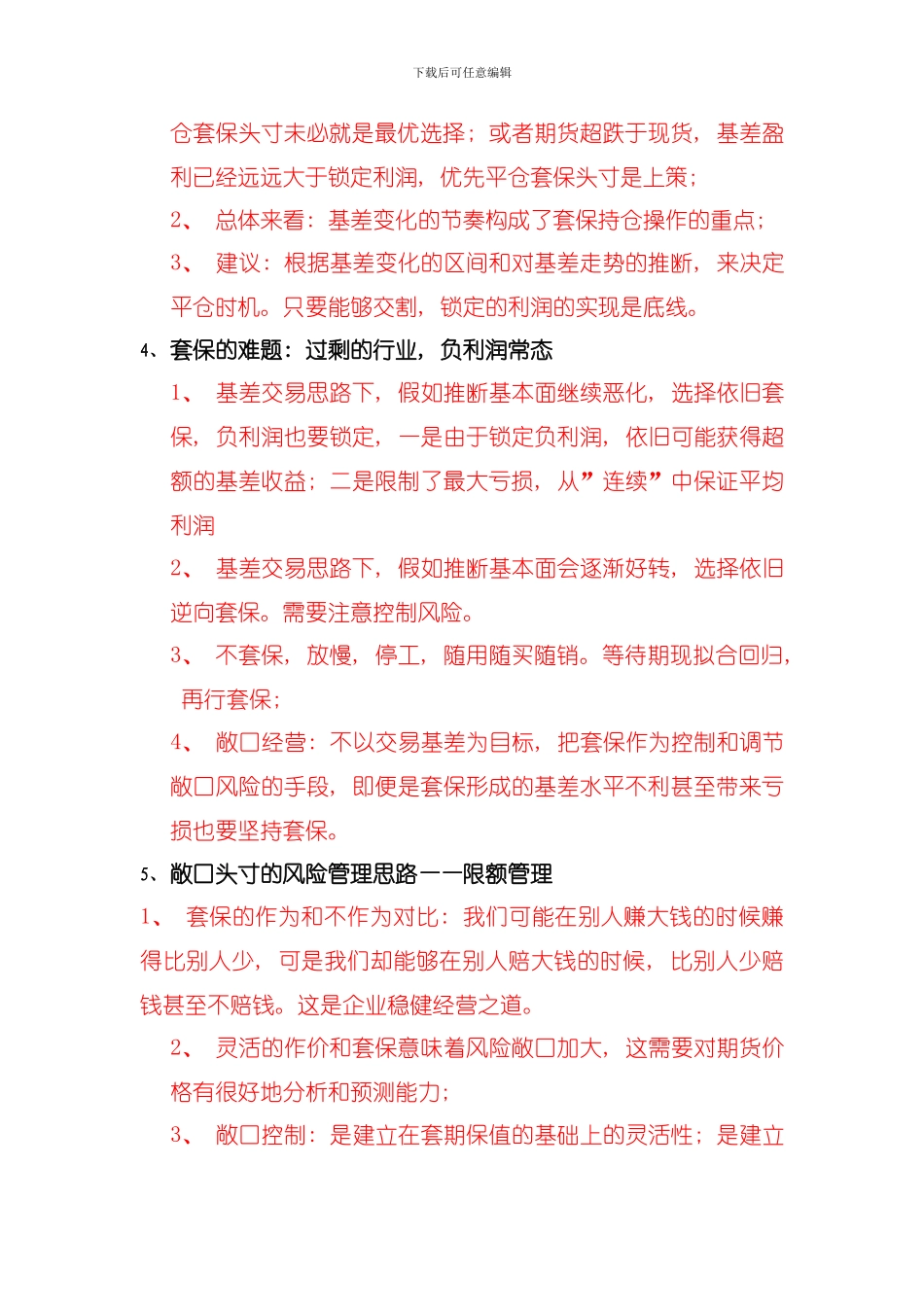 下载后可任意编辑

仓套保头寸未必就是最优选择；或者期货超跌于现货，基差盈利已经远远大于锁定利润，优先平仓套保头寸是上策；

2、 总体来看：基差变化的节奏构成了套保持仓操作的重点；

3、 建议：根据基差变化的区间和对基差走势的推断，来决定平仓时机。只要能够交割，锁定的利润的实现是底线。

4、套保的难题：过剩的行业，负利润常态

1、 基差交易思路下，假如推断基本面继续恶化，选择依旧套保，负利润也要锁定，一是由于锁定负利润，依旧可能获得超额的基差收益；二是限制了最大亏损，从”连续”中保证平均利润

2、 基差交易思路下，假如推断基本面会逐渐好转，选择依旧逆向套保。需要注意控制风险。

3、 不套保，放慢，停工，随用随买随销。等待期现拟合回归，再行套保；

4、 敞口经营：不以交易基差为目标，把套保作为控制和调节敞口风险的手段，即便是套保形成的基差水平不利甚至带来亏损也要坚持套保。

5、敞口头寸的风险管理思路——限额管理

1、 套保的作为和不作为对比：我们可能在别人赚大钱的时候赚得比别人少，可是我们却能够在别人赔大钱的时候，比别人少赔钱甚至不赔钱。这是企业稳健经营之道。

2、 灵活的作价和套保意味着风险敞口加大，这需要对期货价格有很好地分析和预测能力；

3、 敞口控制：是建立在套期保值的基础上的灵活性；是建立